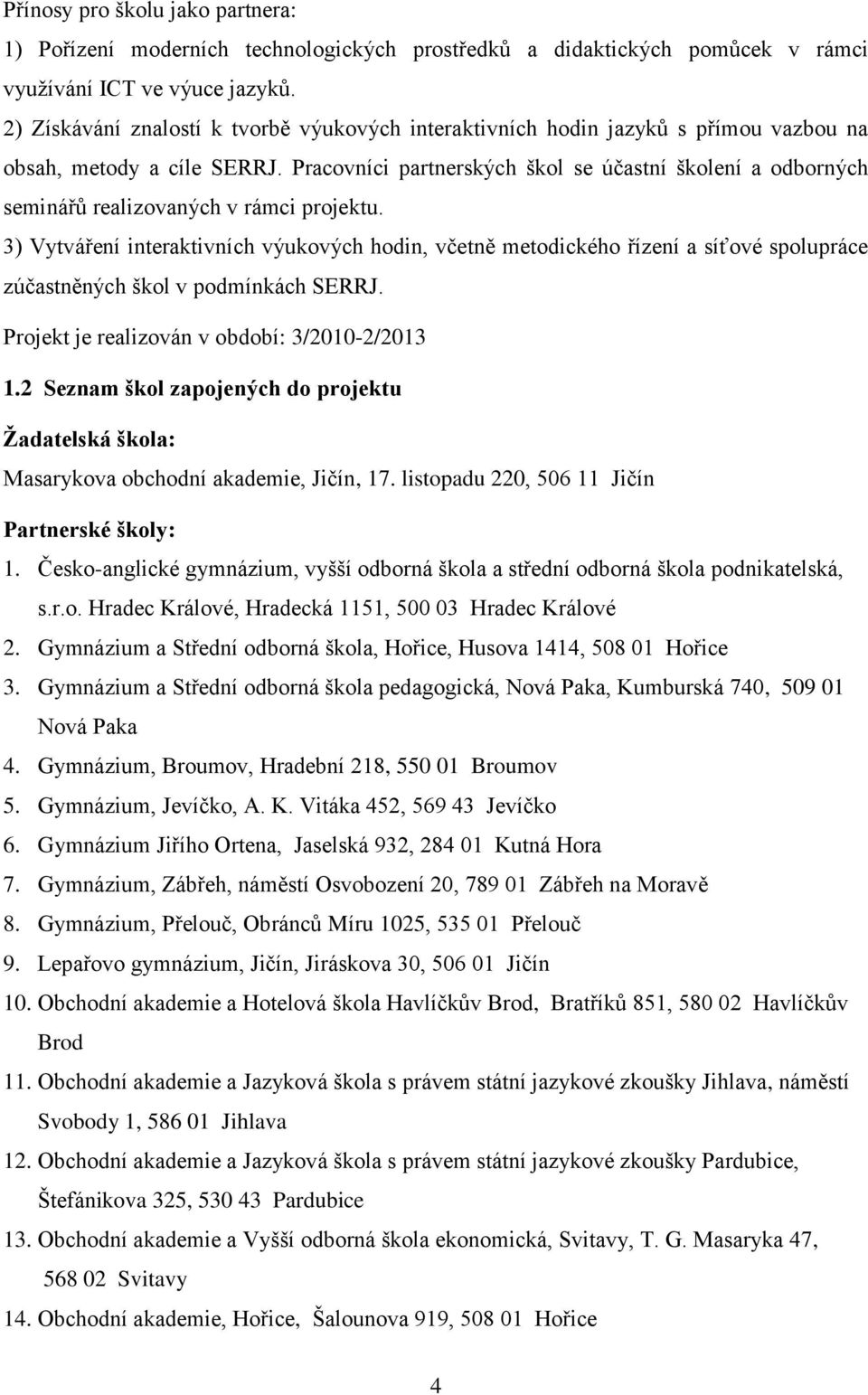 Přínosy pro školu jako partnera:
1) Pořízení moderních technologických prostředků a didaktických pomůcek v rámci využívání ICT ve výuce jazyků.
2) Získávání znalostí k tvorbě výukových interaktivních hodin jazyků s přímou vazbou na obsah, metody a cíle SERRJ. Pracovníci partnerských škol se účastní školení a odborných seminářů realizovaných v rámci projektu.
3) Vytváření interaktivních výukových hodin, včetně metodického řízení a síťové spolupráce zúčastněných škol v podmínkách SERRJ.

Projekt je realizován v období: 3/2010-2/2013

1.2 Seznam škol zapojených do projektu

Žadatelská škola:

Masarykova obchodní akademie, Jičín, 17. listopadu 220, 506 11 Jičín

Partnerské školy:

1. Česko-anglické gymnázium, vyšší odborná škola a střední odborná škola podnikatelská, s.r.o. Hradec Králové, Hradecká 1151, 500 03 Hradec Králové
2. Gymnázium a Střední odborná škola, Hořice, Husova 1414, 508 01 Hořice
3. Gymnázium a Střední odborná škola pedagogická, Nová Paka, Kumburská 740, 509 01 Nová Paka
4. Gymnázium, Broumov, Hradební 218, 550 01 Broumov
5. Gymnázium, Jevíčko, A. K. Vitáka 452, 569 43 Jevíčko
6. Gymnázium Jiřího Ortena, Jaselská 932, 284 01 Kutná Hora
7. Gymnázium, Zábřeh, náměstí Osvobození 20, 789 01 Zábřeh na Moravě
8. Gymnázium, Přelouč, Obránců Míru 1025, 535 01 Přelouč
9. Lepařovo gymnázium, Jičín, Jiráskova 30, 506 01 Jičín
10. Obchodní akademie a Hotelová škola Havlíčkův Brod, Bratříků 851, 580 02 Havlíčkův Brod
11. Obchodní akademie a Jazyková škola s právem státní jazykové zkoušky Jihlava, náměstí Svobody 1, 586 01 Jihlava
12. Obchodní akademie a Jazyková škola s právem státní jazykové zkoušky Pardubice, Štefánikova 325, 530 43 Pardubice
13. Obchodní akademie a Vyšší odborná škola ekonomická, Svitavy, T. G. Masaryka 47, 568 02 Svitavy
14. Obchodní akademie, Hořice, Šalounova 919, 508 01 Hořice

4